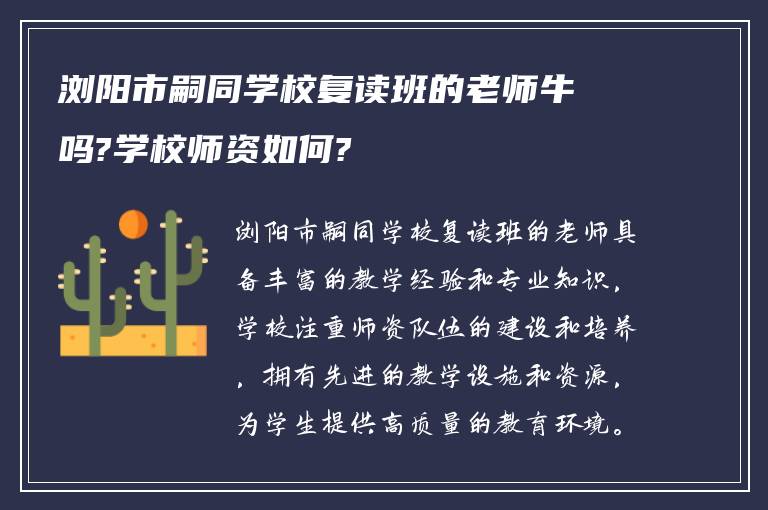 浏阳市嗣同学校复读班的老师牛吗?学校师资如何?

浏阳市嗣同学校复读班的老师具备丰富的教学经验和专业知识,学校注重师资队伍的建设和培养,拥有先进的教学设施和资源,为学生提供高质量的教育环境。